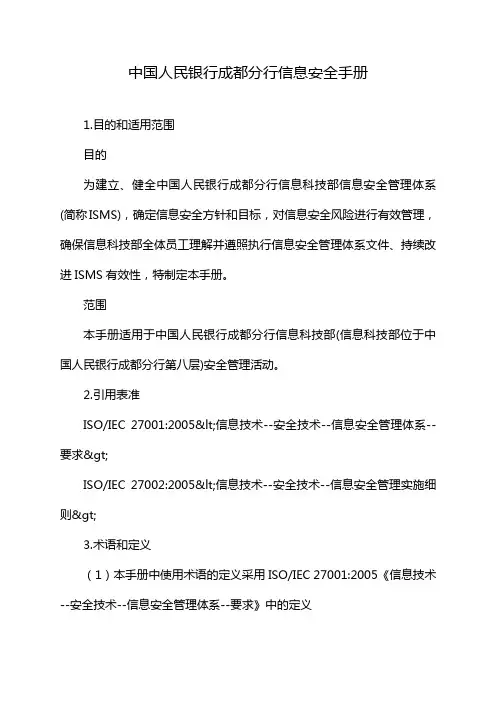 中国人民银行成都分行信息安全手册

1.目的和适用范围

目的

为建立、健全中国人民银行成都分行信息科技部信息安全管理体系(简称ISMS)，确定信息安全方针和目标，对信息安全风险进行有效管理，确保信息科技部全体员工理解并遵照执行信息安全管理体系文件、持续改进ISMS有效性，特制定本手册。

范围

本手册适用于中国人民银行成都分行信息科技部(信息科技部位于中国人民银行成都分行第八层)安全管理活动。

2.引用表准

ISO/IEC 27001:2005&lt;信息技术--安全技术--信息安全管理体系--要求&gt;

ISO/IEC 27002:2005&lt;信息技术--安全技术--信息安全管理实施细则&gt;

3.术语和定义

（1）本手册中使用术语的定义采用ISO/IEC 27001:2005《信息技术--安全技术--信息安全管理体系--要求》中的定义